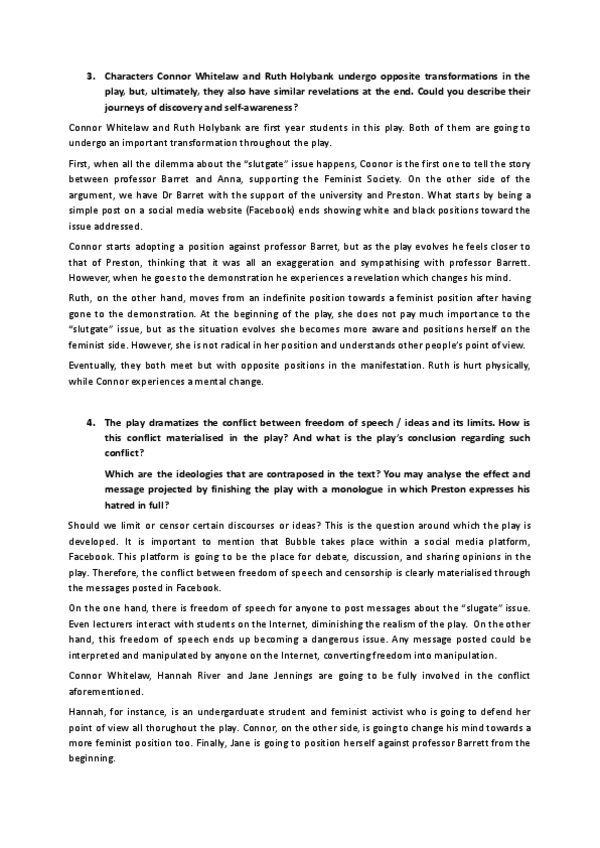 3. Characters Connor Whitelaw and Ruth Holybank undergo opposite transformations in the play, but, ultimately, they also have similar revelations at the end. Could you describe their journeys of discovery and self-awareness?

Connor Whitelaw and Ruth Holybank are first year students in this play. Both of them are going to undergo an important transformation throughout the play.

First, when all the dilemma about the "slutgate" issue happens, Coonor is the first one to tell the story between professor Barret and Anna, supporting the Feminist Society. On the other side of the argument, we have Dr Barret with the support of the university and Preston. What starts by being a simple post on a social media website (Facebook) ends showing white and black positions toward the issue addressed.

Connor starts adopting a position against professor Barret, but as the play evolves he feels closer to that of Preston, thinking that it was all an exaggeration and sympathising with professor Barrett. However, when he goes to the demonstration he experiences a revelation which changes his mind.

Ruth, on the other hand, moves from an indefinite position towards a feminist position after having gone to the demonstration. At the beginning of the play, she does not pay much importance to the "slutgate" issue, but as the situation evolves she becomes more aware and positions herself on the feminist side. However, she is not radical in her position and understands other people's point of view.

Eventually, they both meet but with opposite positions in the manifestation. Ruth is hurt physically, while Connor experiences a mental change.

4. The play dramatizes the conflict between freedom of speech / ideas and its limits. How is this conflict materialised in the play? And what is the play's conclusion regarding such conflict?

Which are the ideologies that are contraposed in the text? You may analyse the effect and message projected by finishing the play with a monologue in which Preston expresses his hatred in full?

Should we limit or censor certain discourses or ideas? This is the question around which the play is developed. It is important to mention that Bubble takes place within a social media platform, Facebook. This platform is going to be the place for debate, discussion, and sharing opinions in the play. Therefore, the conflict between freedom of speech and censorship is clearly materialised through the messages posted in Facebook.

On the one hand, there is freedom of speech for anyone to post messages about the "slugate" issue. Even lecturers interact with students on the Internet, diminishing the realism of the play. On the other hand, this freedom of speech ends up becoming a dangerous issue. Any message posted could be interpreted and manipulated by anyone on the Internet, converting freedom into manipulation.

Connor Whitelaw, Hannah River and Jane Jennings are going to be fully involved in the conflict aforementioned.

Hannah, for instance, is an undergarduate strudent and feminist activist who is going to defend her point of view all thorughout the play. Connor, on the other side, is going to change his mind towards a more feminist position too. Finally, Jane is going to position herself against professor Barrett from the beginning.